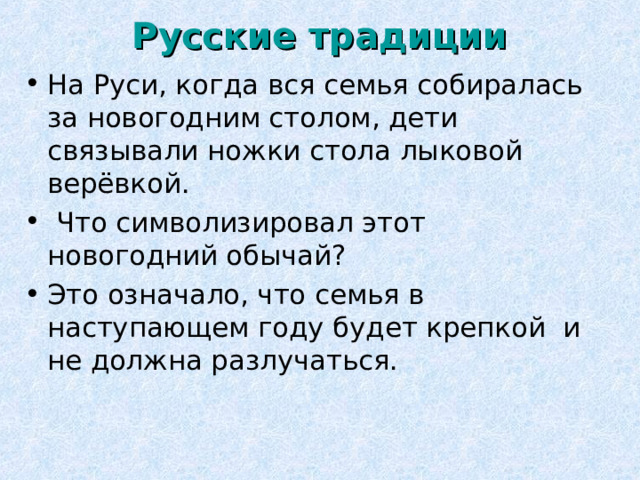 Русские традиции

• На Руси, когда вся семья собиралась за новогодним столом, дети связывали ножки стола лыковой верёвкой.

• Что символизировал этот новогодний обычай?

• Это означало, что семья в наступающем году будет крепкой и не должна разлучаться.